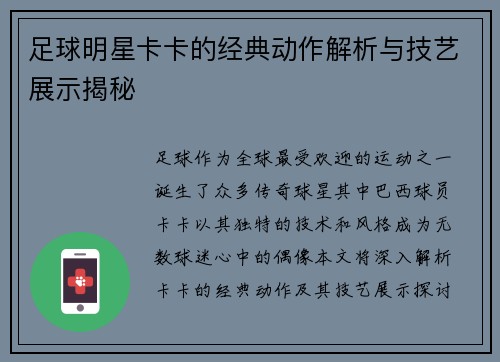 足球明星卡卡的经典动作解析与技艺展示揭秘

足球作为全球最受欢迎的运动之一诞生了众多传奇球星其中巴西球员卡卡以其独特的技术和风格成为无数球迷心中的偶像本文将深入解析卡卡的经典动作及其技艺展示探讨